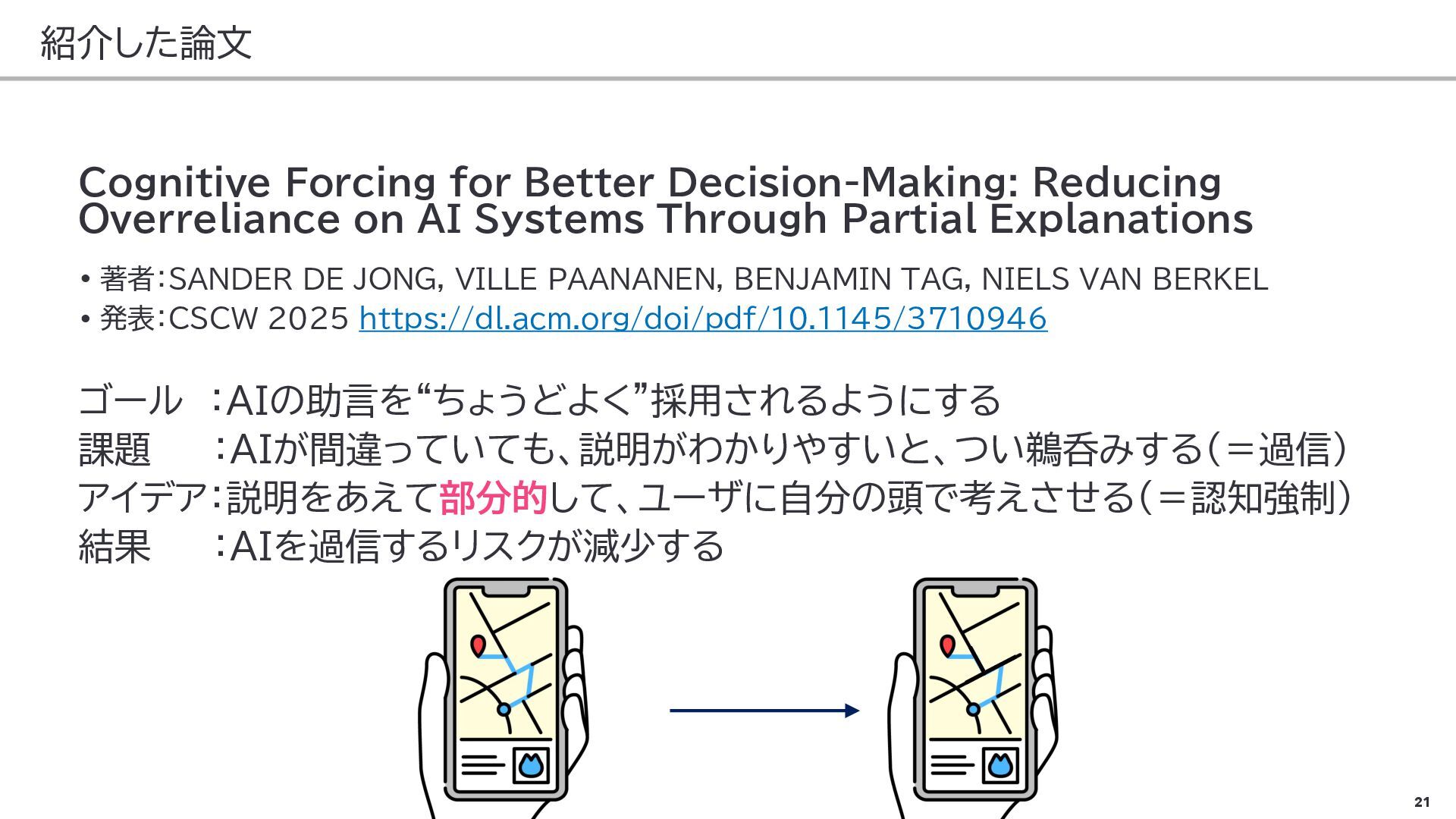 紹介した論文

Cognitive Forcing for Better Decision-Making: Reducing Overreliance on AI Systems Through Partial Explanations

• 著者:SANDER DE JONG, VILLE PAANANEN, BENJAMIN TAG, NIELS VAN BERKEL
• 発表:CSCW 2025 https://dl.acm.org/doi/pdf/10.1145/3710946

ゴール :AIの助言を“ちょうどよく”採用されるようにする
課題 :AIが間違っていても、説明がわかりやすいと、つい鵜呑みする(=過信)
アイデア:説明をあえて部分的して、ユーザに自分の頭で考えさせる(=認知強制)
結果 :AIを過信するリスクが減少する

21